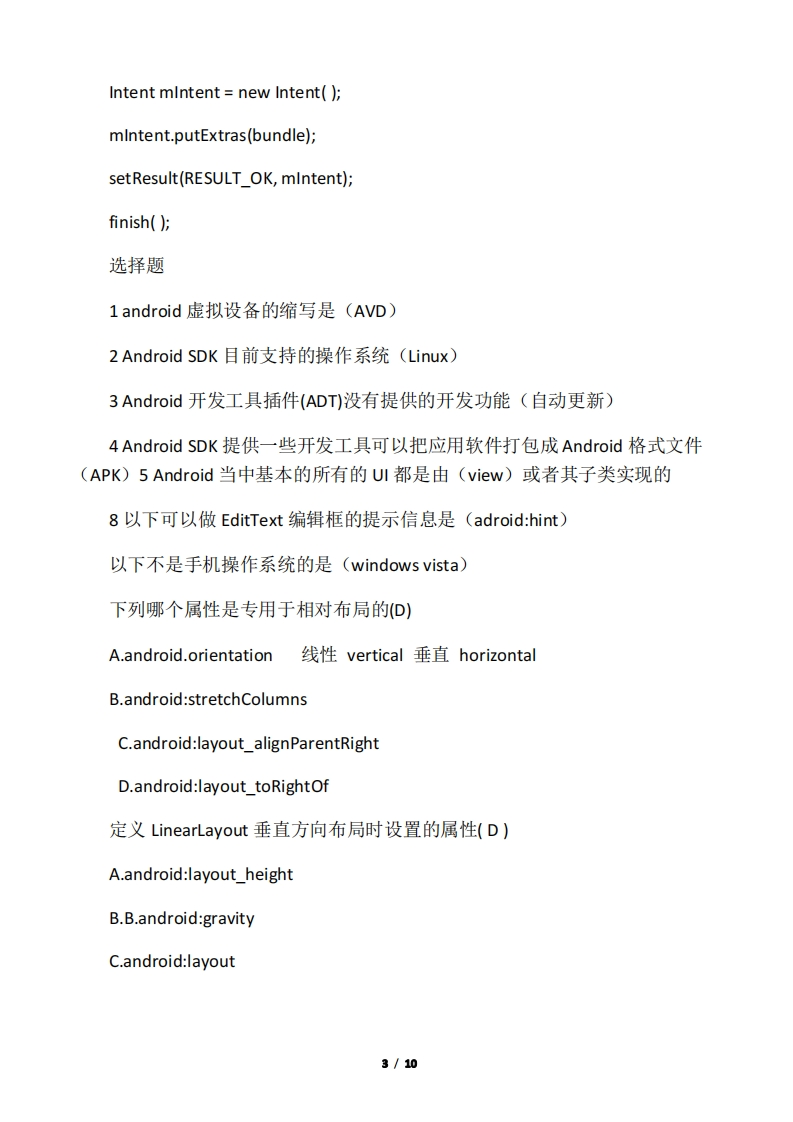 Intent mIntent = new Intent( );

mIntent.putExtras(bundle);

setResult(RESULT_OK, mIntent);

finish( );

选择题

1 android虚拟设备的缩写是（AVD）

2 Android SDK目前支持的操作系统（Linux）

3 Android开发工具插件(ADT)没有提供的开发功能（自动更新）

4 Android SDK提供一些开发工具可以把应用软件打包成Android格式文件（APK）5 Android当中基本的所有的UI都是由（view）或者其子类实现的

8以下可以做EditText编辑框的提示信息是（adroid:hint）

以下不是手机操作系统的是（windows vista）

下列哪个属性是专用于相对布局的(D)

A.android.orientation 线性 vertical 垂直 horizontal

B.android:stretchColumns

C.android:layout_alignParentRight

D.android:layout_toRightOf

定义LinearLayout垂直方向布局时设置的属性( D )

A.android:layout_height

B.B.android:gravity

C.android:layout

3 / 10